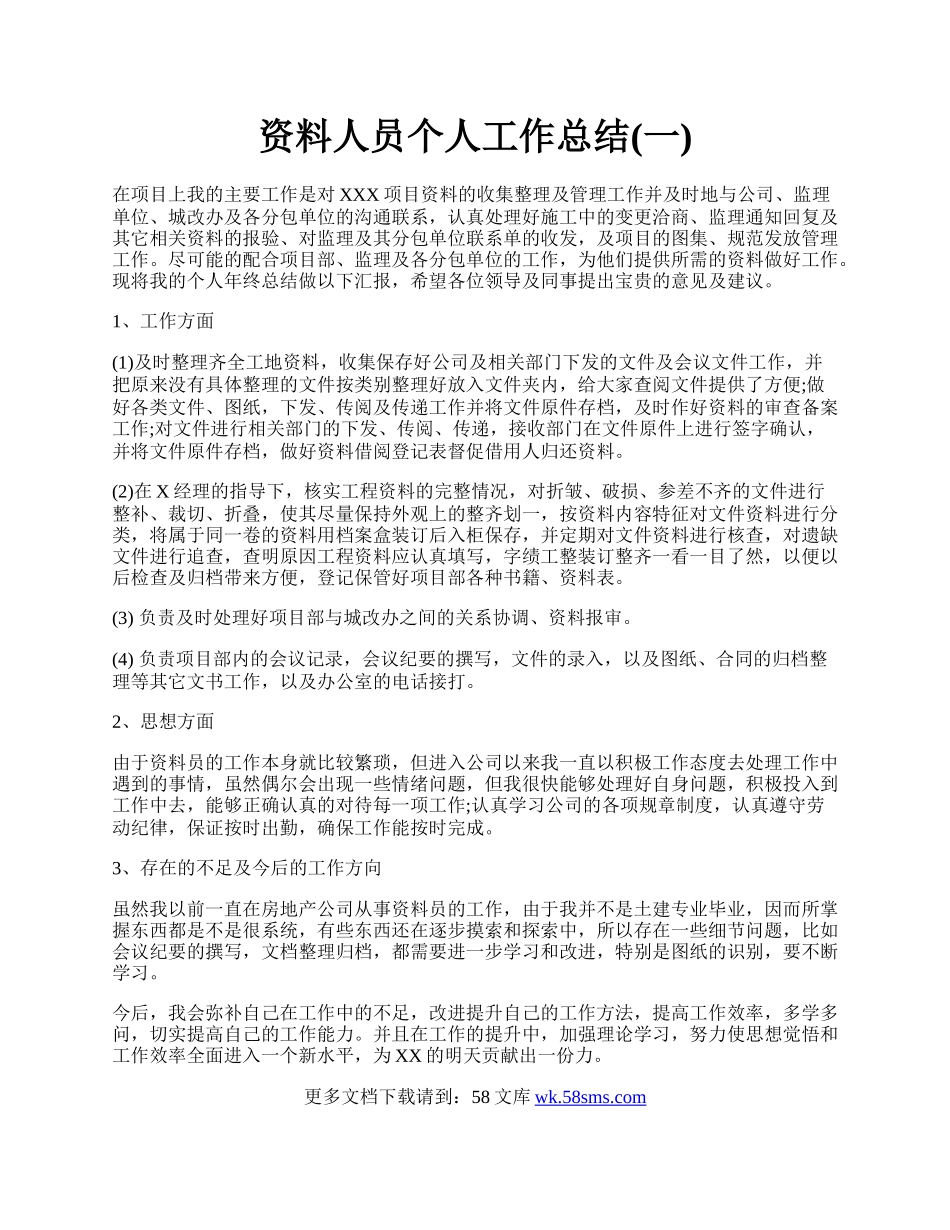 资料人员个人工作总结(一)

在项目上我的主要工作是对 XXX 项目资料的收集整理及管理工作并及时地与公司、监理单位、城改办及各分包单位的沟通联系，认真处理好施工中的变更洽商、监理通知回复及其它相关资料的报验、对监理及其分包单位联系单的收发，及项目的图集、规范发放管理工作。尽可能的配合项目部、监理及各分包单位的工作，为他们提供所需的资料做好工作。现将我的个人年终总结做以下汇报，希望各位领导及同事提出宝贵的意见及建议。

1、工作方面

(1)及时整理齐全工地资料，收集保存好公司及相关部门下发的文件及会议文件工作，并把原来没有具体整理的文件按类别整理好放入文件夹内，给大家查阅文件提供了方便;做好各类文件、图纸，下发、传阅及传递工作并将文件原件存档，及时作好资料的审查备案工作;对文件进行相关部门的下发、传阅、传递，接收部门在文件原件上进行签字确认，并将文件原件存档，做好资料借阅登记表督促借用人归还资料。

(2)在 X 经理的指导下，核实工程资料的完整情况，对折皱、破损、参差不齐的文件进行整补、裁切、折叠，使其尽量保持外观上的整齐划一，按资料内容特征对文件资料进行分类，将属于同一卷的资料用档案盒装订后入柜保存，并定期对文件资料进行核查，对遗缺文件进行追查，查明原因工程资料应认真填写，字绩工整装订整齐一看一目了然，以便以后检查及归档带来方便，登记保管好项目部各种书籍、资料表。

(3) 负责及时处理好项目部与城改办之间的关系协调、资料报审。

(4) 负责项目部内的会议记录，会议纪要的撰写，文件的录入，以及图纸、合同的归档整理等其它文书工作，以及办公室的电话接打。

2、思想方面

由于资料员的工作本身就比较繁琐，但进入公司以来我一直以积极工作态度去处理工作中遇到的事情，虽然偶尔会出现一些情绪问题，但我很快能够处理好自身问题，积极投入到工作中去，能够正确认真的对待每一项工作;认真学习公司的各项规章制度，认真遵守劳动纪律，保证按时出勤，确保工作能按时完成。

3、存在的不足及今后的工作方向

虽然我以前一直在房地产公司从事资料员的工作，由于我并不是土建专业毕业，因而所掌握东西都是不是很系统，有些东西还在逐步摸索和探索中，所以存在一些细节问题，比如会议纪要的撰写，文档整理归档，都需要进一步学习和改进，特别是图纸的识别，要不断学习。

今后，我会弥补自己在工作中的不足，改进提升自己的工作方法，提高工作效率，多学多问，切实提高自己的工作能力。并且在工作的提升中，加强理论学习，努力使思想觉悟和工作效率全面进入一个新水平，为 XX 的明天贡献出一份力。

更多文档下载请到：58 文库 wk.58sms.com